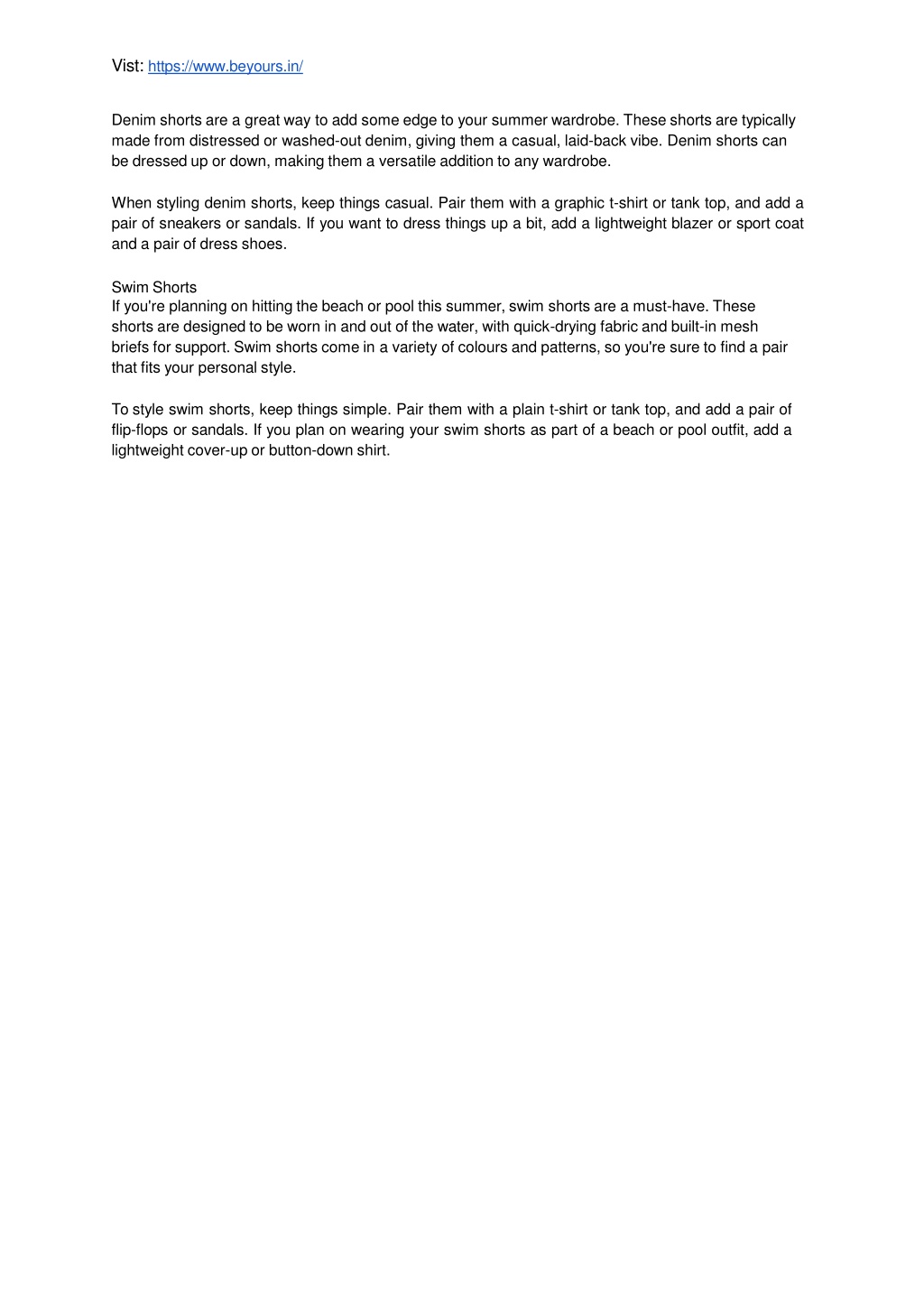 Vist: https://www.beyours.in/

Denim shorts are a great way to add some edge to your summer wardrobe. These shorts are typically made from distressed or washed-out denim, giving them a casual, laid-back vibe. Denim shorts can be dressed up or down, making them a versatile addition to any wardrobe.

When styling denim shorts, keep things casual. Pair them with a graphic t-shirt or tank top, and add a pair of sneakers or sandals. If you want to dress things up a bit, add a lightweight blazer or sport coat and a pair of dress shoes.

Swim Shorts
If you're planning on hitting the beach or pool this summer, swim shorts are a must-have. These shorts are designed to be worn in and out of the water, with quick-drying fabric and built-in mesh briefs for support. Swim shorts come in a variety of colours and patterns, so you're sure to find a pair that fits your personal style.

To style swim shorts, keep things simple. Pair them with a plain t-shirt or tank top, and add a pair of flip-flops or sandals. If you plan on wearing your swim shorts as part of a beach or pool outfit, add a lightweight cover-up or button-down shirt.